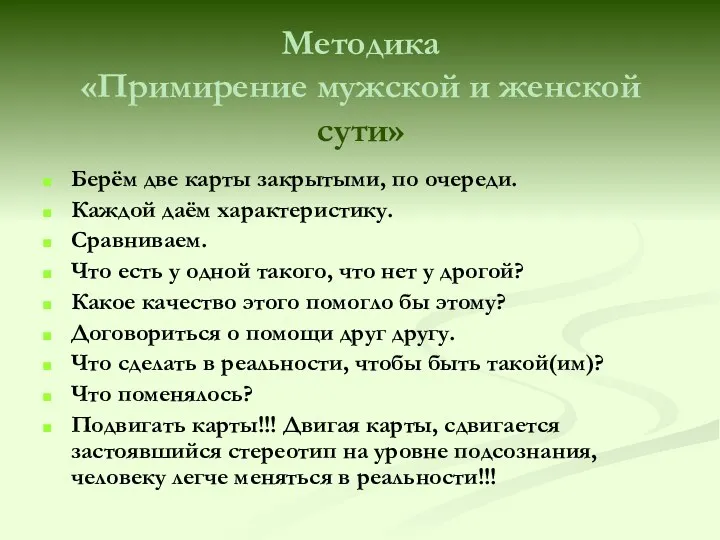 Методика
«Примирение мужской и женской сути»

Берём две карты закрытыми, по очереди.
Каждой даём характеристику.
Сравниваем.
Что есть у одной такого, что нет у дрогой?
Какое качество этого помогло бы этому?
Договориться о помощи друг другу.
Что сделать в реальности, чтобы быть такой(им)?
Что поменялось?
Подвигать карты!!! Двигая карты, сдвигается застоявшийся стереотип на уровне подсознания, человеку легче меняться в реальности!!!